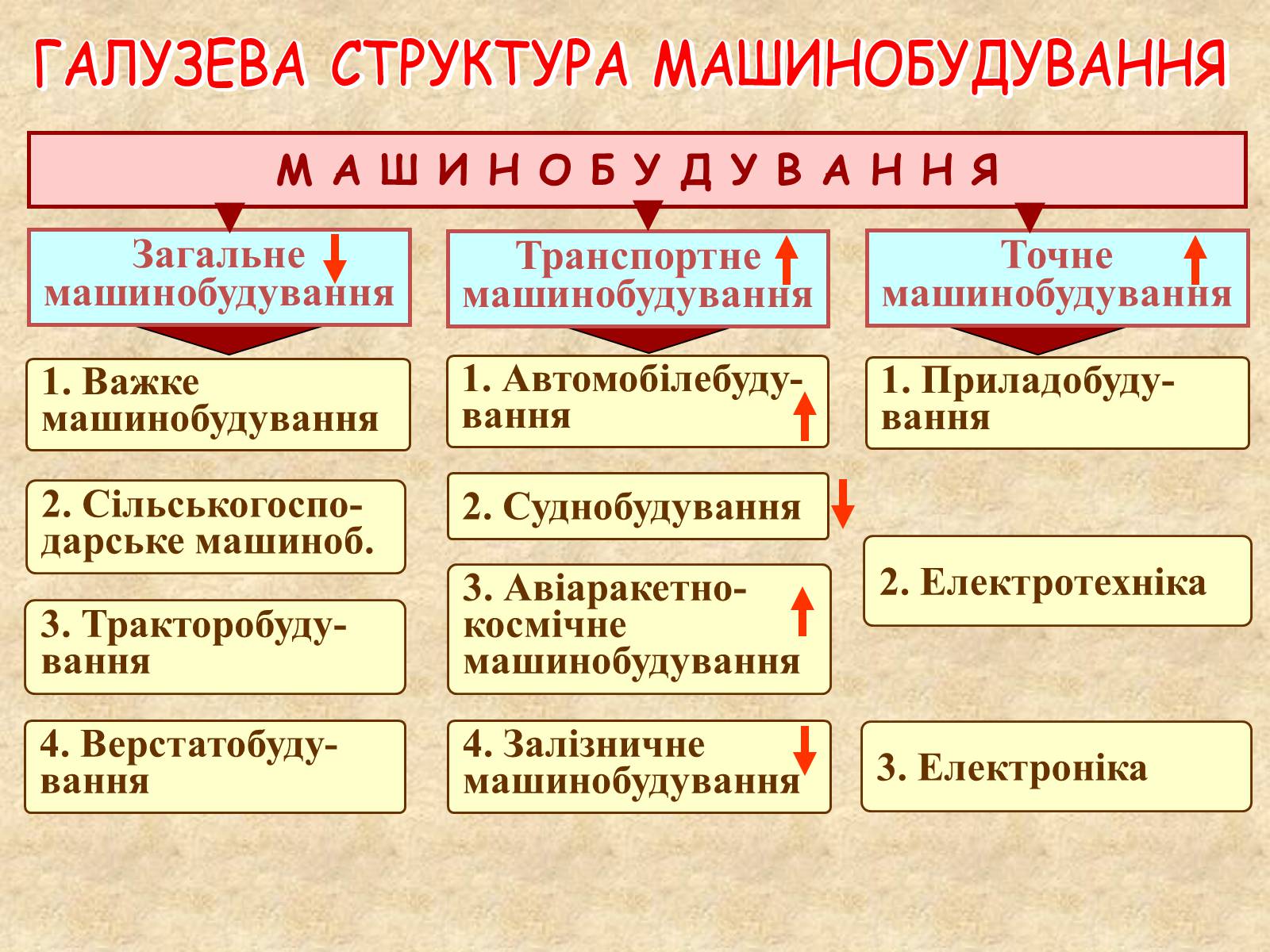 ГАЛУЗЕВА СТРУКТУРА МАШИНОБУДУВАННЯ

М А Ш И Н О Б У Д У В А Н Н Я

Загальне машинобудування

1. Важке машинобудування

2. Сільськогосподарське машиноб.

3. Тракторобудування

4. Верстатобудування

Транспортне машинобудування

1. Автомобілебудування

2. Суднобудування

3. Авіаракетно-космічне машинобудування

4. Залізничне машинобудування

Точне машинобудування

1. Приладобудування

2. Електротехніка

3. Електроніка